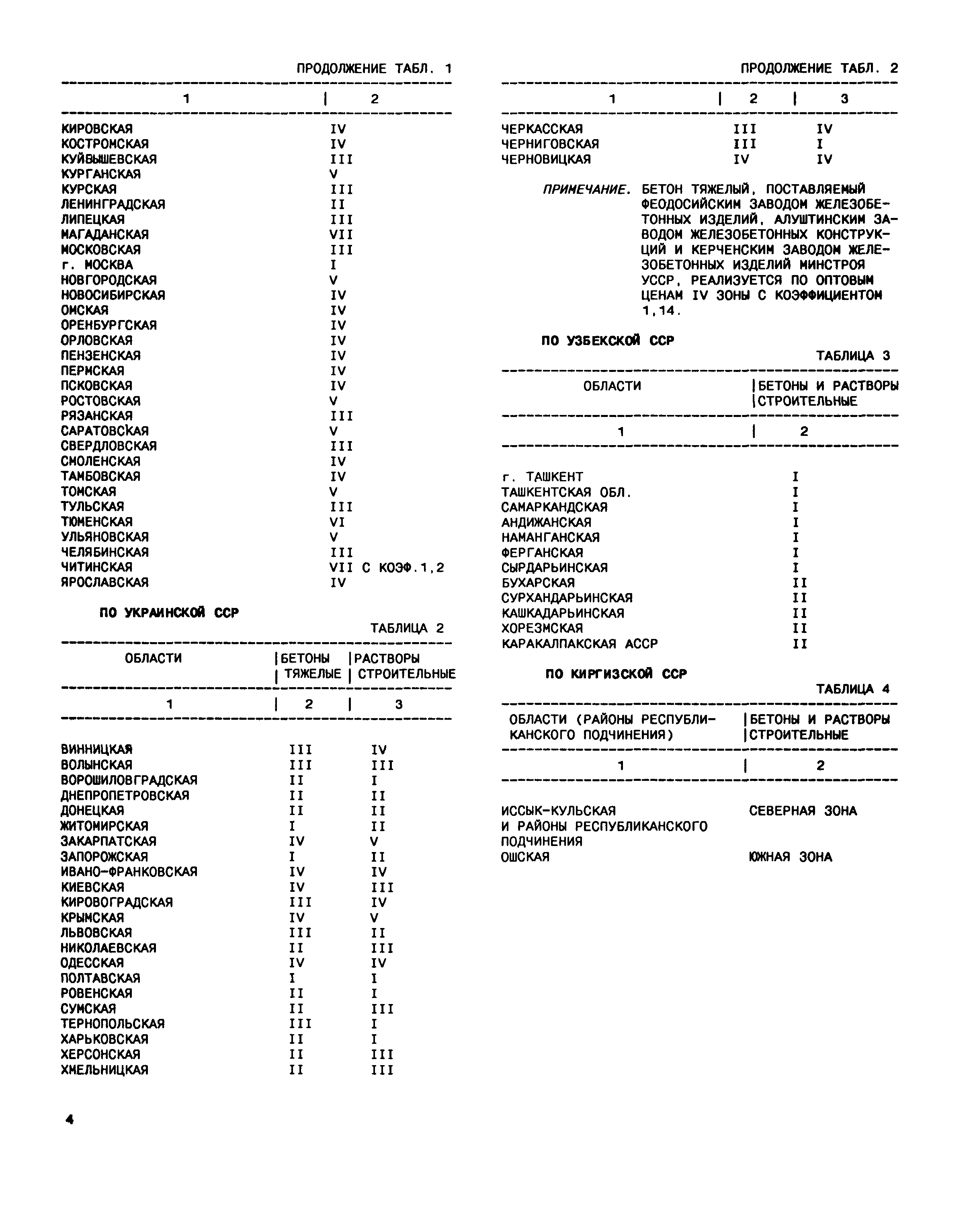 ПРОДОЛЖЕНИЕ ТАБЛ. 1

| 1 | 2 |
|---|---|
| КИРОВСКАЯ | IV |
| КОСТРОМСКАЯ | IV |
| КУЙБЫШЕВСКАЯ | III |
| КУРГАНСКАЯ | V |
| КУРСКАЯ | III |
| ЛЕНИНГРАДСКАЯ | II |
| ЛИПЕЦКАЯ | III |
| МАГАДАНСКАЯ | VII |
| МОСКОВСКАЯ | III |
| г. МОСКВА | I |
| НОВГОРОДСКАЯ | V |
| НОВОСИБИРСКАЯ | IV |
| ОМСКАЯ | IV |
| ОРЕНБУРГСКАЯ | IV |
| ОРЛОВСКАЯ | IV |
| ПЕНЗЕНСКАЯ | IV |
| ПЕРМСКАЯ | IV |
| ПСКОВСКАЯ | IV |
| РОСТОВСКАЯ | V |
| РЯЗАНСКАЯ | III |
| САРАТОВСКАЯ | V |
| СВЕРДЛОВСКАЯ | III |
| СМОЛЕНСКАЯ | IV |
| ТАМБОВСКАЯ | IV |
| ТОМСКАЯ | V |
| ТУЛЬСКАЯ | III |
| ТЮМЕНСКАЯ | VI |
| УЛЬЯНОВСКАЯ | V |
| ЧЕЛЯБИНСКАЯ | III |
| ЧИТИНСКАЯ | VII С КОЭФ.1,2 |
| ЯРОСЛАВСКАЯ | IV |

ПО УКРАИНСКОЙ ССР

ТАБЛИЦА 2

| ОБЛАСТИ | БЕТОНЫ ТЯЖЕЛЫЕ | РАСТВОРЫ СТРОИТЕЛЬНЫЕ |
|---|---|---|
| 1 | 2 | 3 |
| ВИННИЦКАЯ | III | IV |
| ВОЛЫНСКАЯ | III | III |
| ВОРОШИЛОВГРАДСКАЯ | II | I |
| ДНЕПРОПЕТРОВСКАЯ | II | II |
| ДОНЕЦКАЯ | II | II |
| ЖИТОМИРСКАЯ | I | II |
| ЗАКАРПАТСКАЯ | IV | V |
| ЗАПОРОЖСКАЯ | I | II |
| ИВАНО-ФРАНКОВСКАЯ | IV | IV |
| КИЕВСКАЯ | IV | III |
| КИРОВОГРАДСКАЯ | III | IV |
| КРЫМСКАЯ | IV | V |
| ЛЬВОВСКАЯ | III | II |
| НИКОЛАЕВСКАЯ | II | III |
| ОДЕССКАЯ | IV | IV |
| ПОЛТАВСКАЯ | I | I |
| РОВЕНСКАЯ | II | I |
| СУМСКАЯ | II | III |
| ТЕРНОПОЛЬСКАЯ | III | I |
| ХАРЬКОВСКАЯ | II | I |
| ХЕРСОНСКАЯ | II | III |
| ХМЕЛЬНИЦКАЯ | II | III |

4

ПРОДОЛЖЕНИЕ ТАБЛ. 2

| 1 | 2 | 3 |
|---|---|---|
| ЧЕРКАССКАЯ | III | IV |
| ЧЕРНИГОВСКАЯ | III | I |
| ЧЕРНОВИЦКАЯ | IV | IV |

ПРИМЕЧАНИЕ. БЕТОН ТЯЖЕЛЫЙ, ПОСТАВЛЯЕМЫЙ ФЕОДОСИЙСКИМ ЗАВОДОМ ЖЕЛЕЗОБЕТОННЫХ ИЗДЕЛИЙ, АЛУШТИНСКИМ ЗАВОДОМ ЖЕЛЕЗОБЕТОННЫХ КОНСТРУКЦИЙ И КЕРЧЕНСКИМ ЗАВОДОМ ЖЕЛЕЗОБЕТОННЫХ ИЗДЕЛИЙ МИНСТРОЯ УССР, РЕАЛИЗУЕТСЯ ПО ОПТОВЫМ ЦЕНАМ IV ЗОНЫ С КОЭФФИЦИЕНТОМ 1,14.

ПО УЗБЕКСКОЙ ССР

ТАБЛИЦА 3

| ОБЛАСТИ | БЕТОНЫ И РАСТВОРЫ СТРОИТЕЛЬНЫЕ |
|---|---|
| 1 | 2 |
| г. ТАШКЕНТ | I |
| ТАШКЕНТСКАЯ ОБЛ. | I |
| САМАРКАНДСКАЯ | I |
| АНДИЖАНСКАЯ | I |
| НАМАНГАНСКАЯ | I |
| ФЕРГАНСКАЯ | I |
| СЫРДАРЬИНСКАЯ | I |
| БУХАРСКАЯ | II |
| СУРХАНДАРЬИНСКАЯ | II |
| КАШКАДАРЬИНСКАЯ | II |
| ХОРЕЗМСКАЯ | II |
| КАРАКАЛПАКСКАЯ АССР | II |

ПО КИРГИЗСКОЙ ССР

ТАБЛИЦА 4

| ОБЛАСТИ (РАЙОНЫ РЕСПУБЛИКАНСКОГО ПОДЧИНЕНИЯ) | БЕТОНЫ И РАСТВОРЫ СТРОИТЕЛЬНЫЕ |
|---|---|
| 1 | 2 |
| ИССЫК-КУЛЬСКАЯ И РАЙОНЫ РЕСПУБЛИКАНСКОГО ПОДЧИНЕНИЯ | СЕВЕРНАЯ ЗОНА |
| ОШСКАЯ | ЮЖНАЯ ЗОНА |